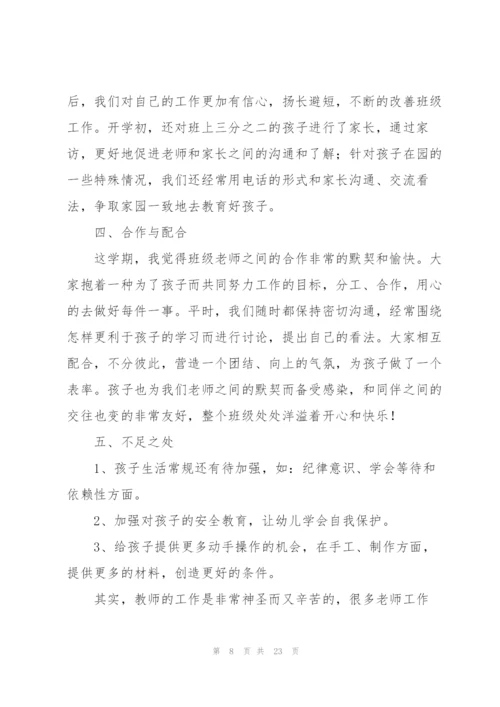 后，我们对自己的工作更加有信心，扬长避短，不断的改善班级工作。开学初，还对班上三分之二的孩子进行了家长，通过家访，更好地促进老师和家长之间的沟通和了解；针对孩子在园的一些特殊情况，我们还经常用电话的形式和家长沟通、交流看法，争取家园一致地去教育好孩子。

四、合作与配合

这学期，我觉得班级老师之间的合作非常的默契和愉快。大家抱着一种为了孩子而共同努力工作的目标，分工、合作，用心的去做好每件一事。平时，我们随时都保持密切沟通，经常围绕怎样更利于孩子的学习而进行讨论，提出自己的看法。大家相互配合，不分彼此，营造一个团结、向上的气氛，为孩子做了一个表率。孩子也为我们老师之间的默契而备受感染，和同伴之间的交往也变的非常友好，整个班级处处洋溢着开心和快乐！

五、不足之处

1、孩子生活常规还有待加强，如：纪律意识、学会等待和依赖性方面。

2、加强对孩子的安全教育，让幼儿学会自我保护。

3、给孩子提供更多动手操作的机会，在手工、制作方面，提供更多的材料，创造更好的条件。

其实，教师的工作是非常神圣而又辛苦的，很多老师工作

第 8 页 共 23 页